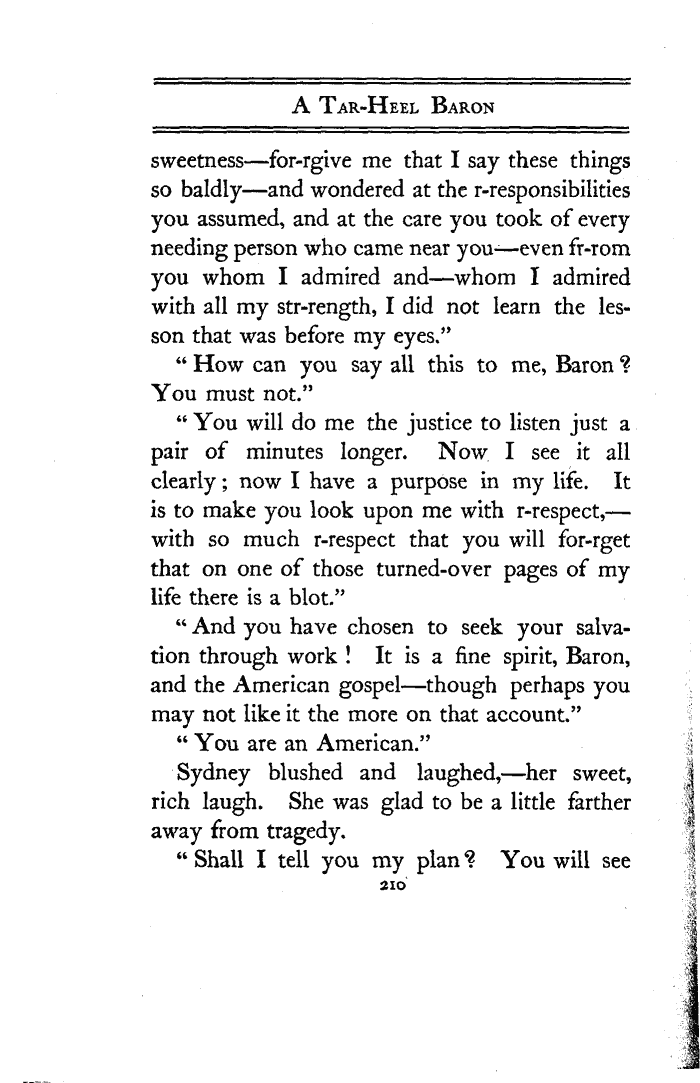 A TAR-HEEL BARON

sweetness—for-rgive me that I say these things so baldly—and wondered at the r-responsibilities you assumed, and at the care you took of every needing person who came near you—even fr-rom you whom I admired and—whom I admired with all my str-rength, I did not learn the lesson that was before my eyes."

"How can you say all this to me, Baron? You must not."

"You will do me the justice to listen just a pair of minutes longer. Now I see it all clearly; now I have a purpose in my life. It is to make you look upon me with r-respect,—with so much r-respect that you will for-rget that on one of those turned-over pages of my life there is a blot."

"And you have chosen to seek your salvation through work! It is a fine spirit, Baron, and the American gospel—though perhaps you may not like it the more on that account."

"You are an American."

Sydney blushed and laughed,—her sweet, rich laugh. She was glad to be a little farther away from tragedy.

"Shall I tell you my plan? You will see

210